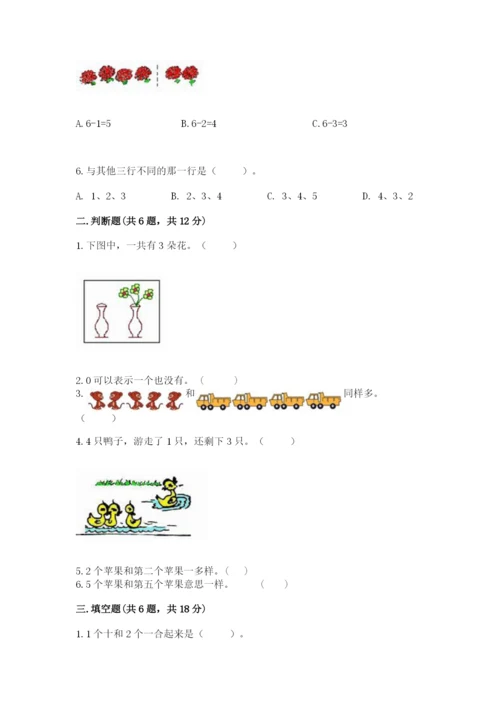 A. 6-1=5　　　　B. 6-2=4　　　　C. 6-3=3

6. 与其他三行不同的那一行是（　　）。

A. 1、2、3　　B. 2、3、4　　C. 3、4、5　　D. 4、3、2

二. 判断题(共 6 题，共 12 分)

1. 下图中，一共有 3 朵花。（　　）

2. 0 可以表示一个也没有。（　　）

3. 和 同样多。（　　）

4. 4 只鸭子，游走了 1 只，还剩下 3 只。（　　）

5. 2 个苹果和第二个苹果一多样。（　）

6. 5 个苹果和第五个苹果意思一样。　（　　）

三. 填空题(共 6 题，共 18 分)

1. 1 个十和 2 个一合起来是（　　）。